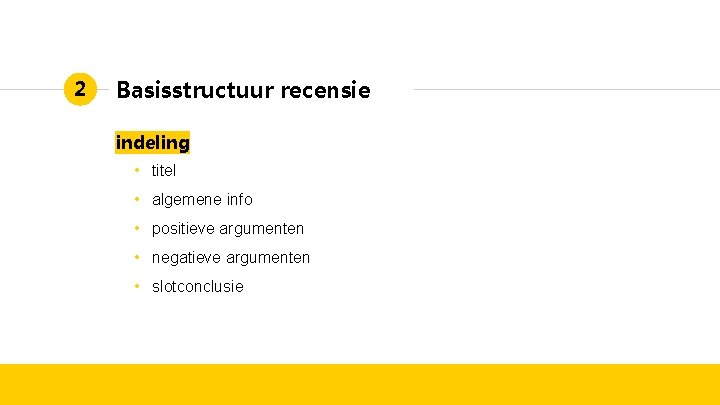 2

Basisstructuur recensie

indeling

• titel
• algemene info
• positieve argumenten
• negatieve argumenten
• slotconclusie